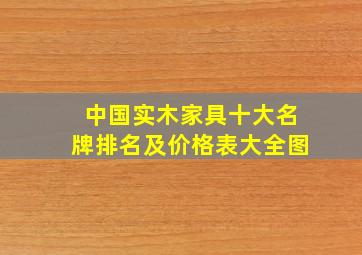 中国实木家具十大名牌排名及价格表大全图